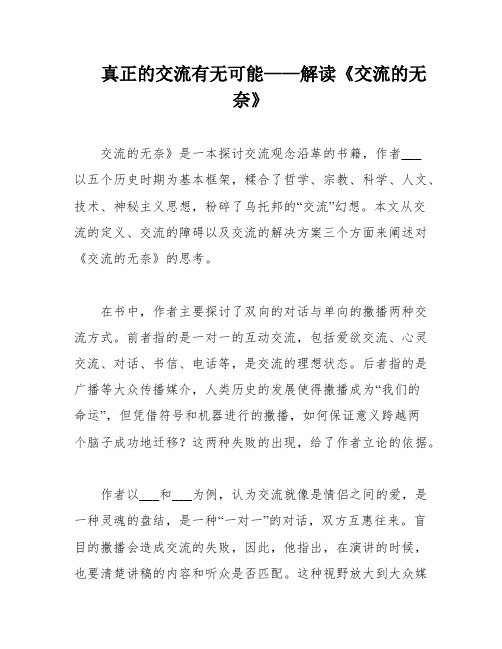 真正的交流有无可能——解读《交流的无奈》

交流的无奈》是一本探讨交流观念沿革的书籍，作者___以五个历史时期为基本框架，糅合了哲学、宗教、科学、人文、技术、神秘主义思想，粉碎了乌托邦的“交流”幻想。本文从交流的定义、交流的障碍以及交流的解决方案三个方面来阐述对《交流的无奈》的思考。

在书中，作者主要探讨了双向的对话与单向的撒播两种交流方式。前者指的是一对一的互动交流，包括爱欲交流、心灵交流、对话、书信、电话等，是交流的理想状态。后者指的是广播等大众传播媒介，人类历史的发展使得撒播成为“我们的命运”，但凭借符号和机器进行的撒播，如何保证意义跨越两个脑子成功地迁移？这两种失败的出现，给了作者立论的依据。

作者以___和___为例，认为交流就像是情侣之间的爱，是一种灵魂的盘结，是一种“一对一”的对话，双方互惠往来。盲目的撒播会造成交流的失败，因此，他指出，在演讲的时候，也要清楚讲稿的内容和听众是否匹配。这种视野放大到大众媒